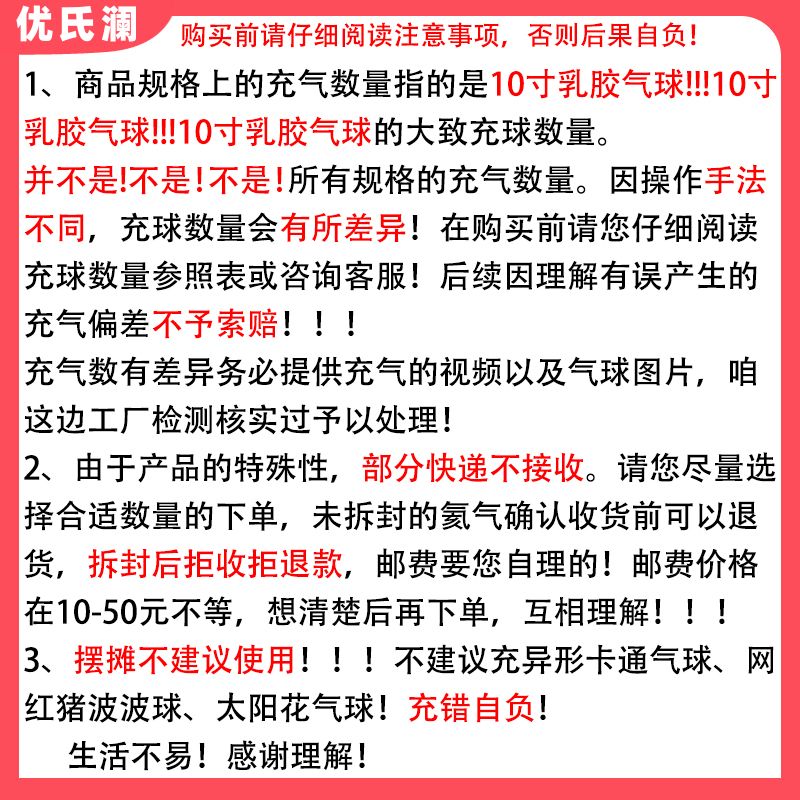 优氏澜
购买前请仔细阅读注意事项，否则后果自负！

1、商品规格上的充气数量指的是10寸乳胶气球!!!10寸乳胶气球!!!10寸乳胶气球的大致充球数量。
并不是!不是!不是!所有规格的充气数量。因操作手法不同，充球数量会有所差异！在购买前请您仔细阅读充球数量参照表或咨询客服！后续因理解有误产生的充气偏差不予索赔！！！
充气数有差异务必提供充气的视频以及气球图片，咱这边工厂检测核实过予以处理！
2、由于产品的特殊性，部分快递不接收。请您尽量选择合适数量的下单，未拆封的氦气确认收货前可以退货，拆封后拒收拒退款，邮费要您自理的！邮费价格在10-50元不等，想清楚后再下单，互相理解！！！
3、摆摊不建议使用！！！不建议充异形卡通气球、网红猪波波球、太阳花气球！充错自负！
生活不易！感谢理解！